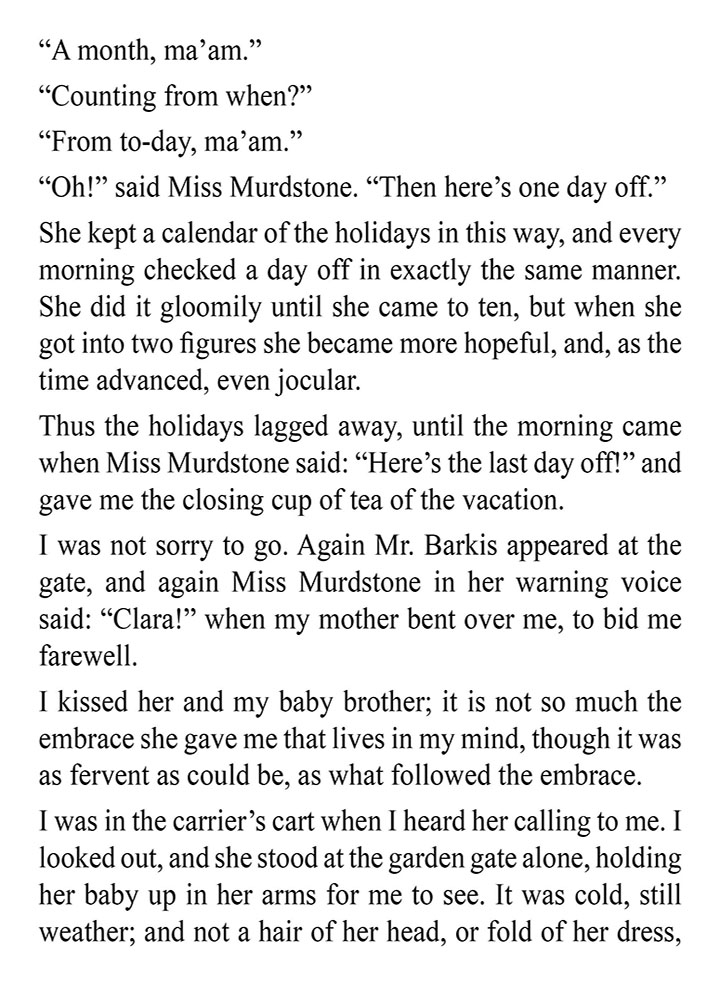 “A month, ma’am.”

“Counting from when?”

“From to-day, ma’am.”

“Oh!” said Miss Murdstone. “Then here’s one day off.”

She kept a calendar of the holidays in this way, and every morning checked a day off in exactly the same manner. She did it gloomily until she came to ten, but when she got into two figures she became more hopeful, and, as the time advanced, even jocular.

Thus the holidays lagged away, until the morning came when Miss Murdstone said: “Here’s the last day off!” and gave me the closing cup of tea of the vacation.

I was not sorry to go. Again Mr. Barkis appeared at the gate, and again Miss Murdstone in her warning voice said: “Clara!” when my mother bent over me, to bid me farewell.

I kissed her and my baby brother; it is not so much the embrace she gave me that lives in my mind, though it was as fervent as could be, as what followed the embrace.

I was in the carrier’s cart when I heard her calling to me. I looked out, and she stood at the garden gate alone, holding her baby up in her arms for me to see. It was cold, still weather; and not a hair of her head, or fold of her dress,